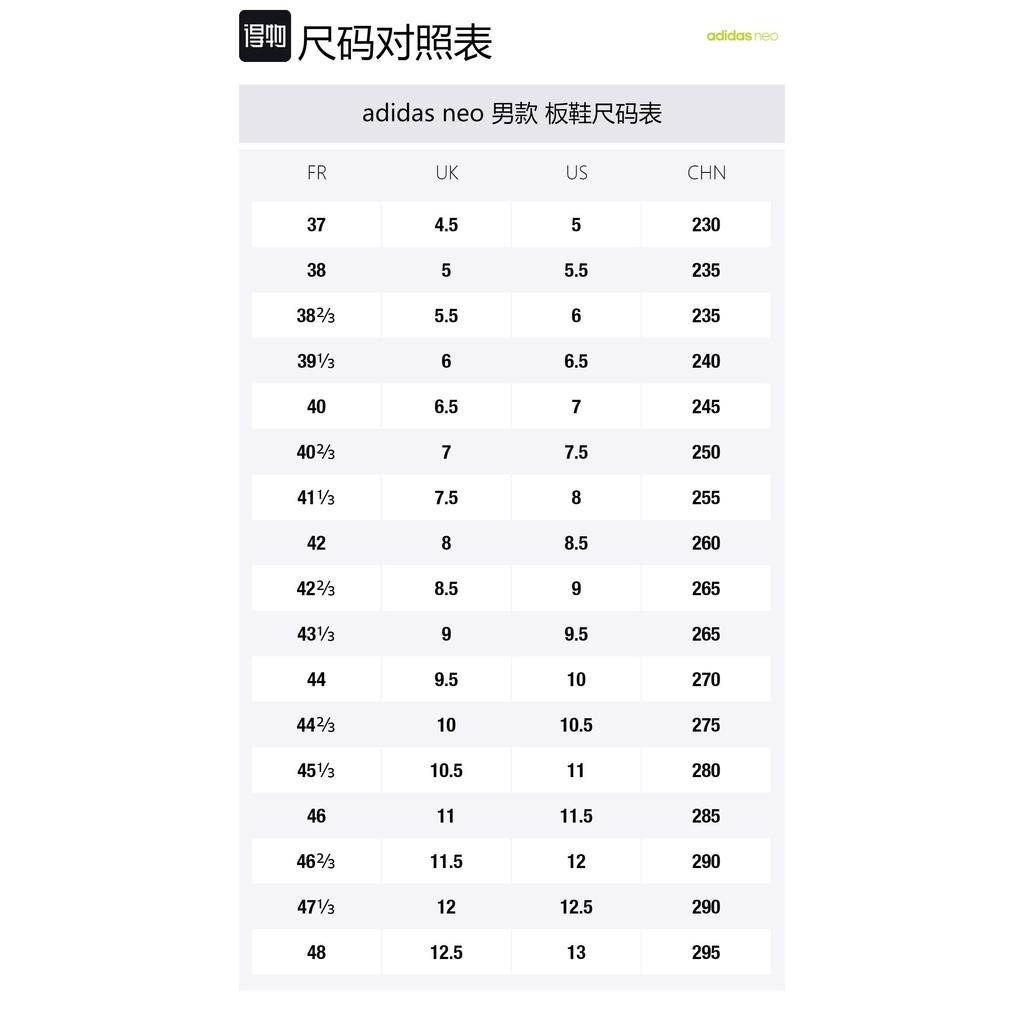 得物 尺码对照表

adidas neo

adidas neo 男款 板鞋尺码表

| FR | UK | US | CHN |
|---|---|---|---|
| 37 | 4.5 | 5 | 230 |
| 38 | 5 | 5.5 | 235 |
| 38⅔ | 5.5 | 6 | 235 |
| 39⅓ | 6 | 6.5 | 240 |
| 40 | 6.5 | 7 | 245 |
| 40⅔ | 7 | 7.5 | 250 |
| 41⅓ | 7.5 | 8 | 255 |
| 42 | 8 | 8.5 | 260 |
| 42⅔ | 8.5 | 9 | 265 |
| 43⅓ | 9 | 9.5 | 265 |
| 44 | 9.5 | 10 | 270 |
| 44⅔ | 10 | 10.5 | 275 |
| 45⅓ | 10.5 | 11 | 280 |
| 46 | 11 | 11.5 | 285 |
| 46⅔ | 11.5 | 12 | 290 |
| 47⅓ | 12 | 12.5 | 290 |
| 48 | 12.5 | 13 | 295 |